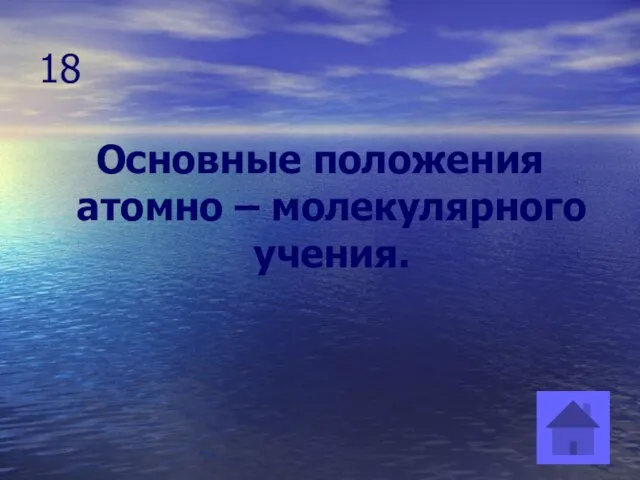 18

Основные положения атомно – молекулярного учения.